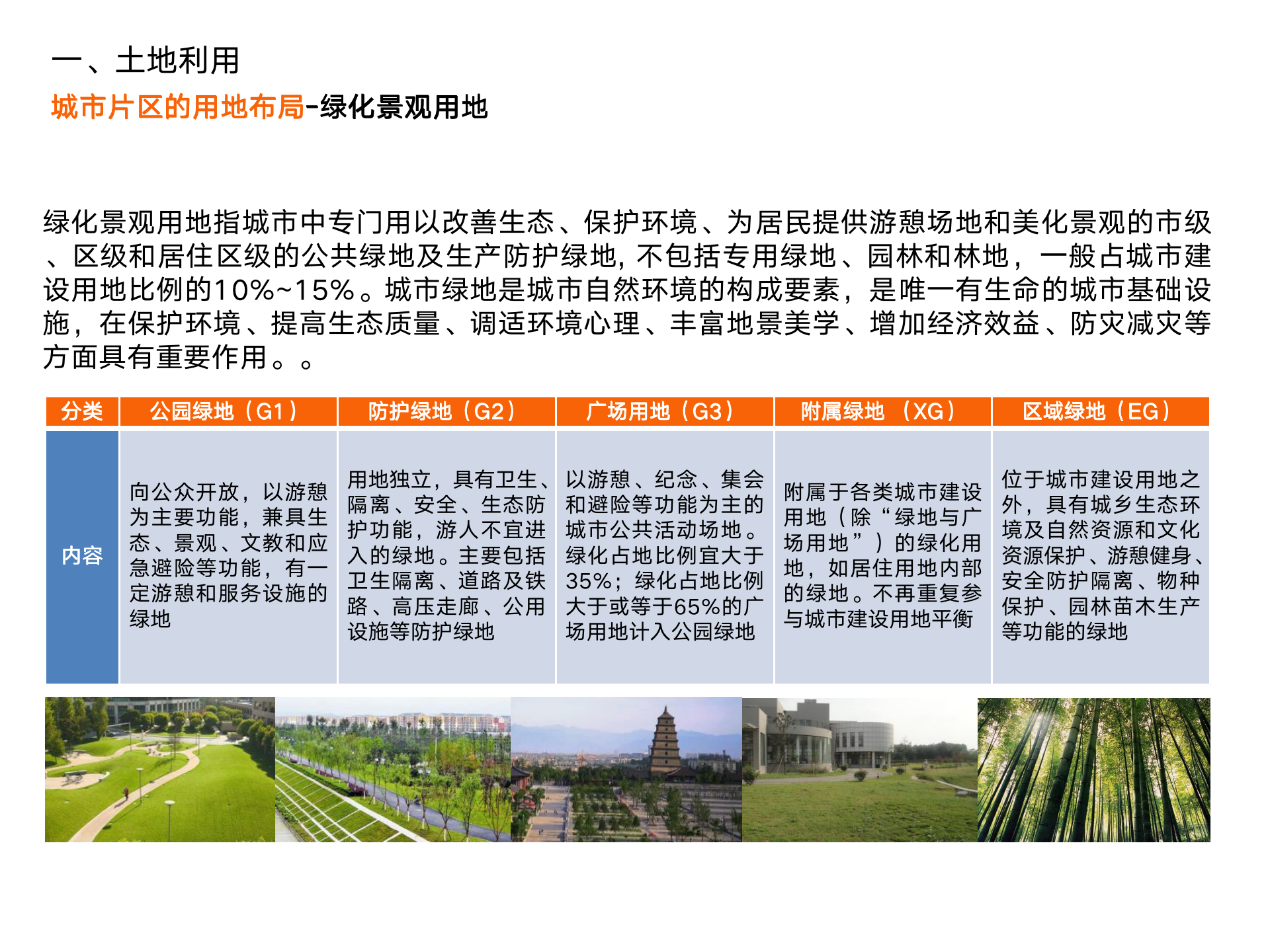 一、土地利用

城市片区的用地布局-绿化景观用地

绿化景观用地指城市中专门用以改善生态、保护环境、为居民提供游憩场地和美化景观的市级、区级和居住区级的公共绿地及生产防护绿地，不包括专用绿地、园林和林地，一般占城市建设用地比例的10%~15%。城市绿地是城市自然环境的构成要素，是唯一有生命的城市基础设施，在保护环境、提高生态质量、调适环境心理、丰富地景美学、增加经济效益、防灾减灾等方面具有重要作用。。

| 分类 | 公园绿地（G1） | 防护绿地（G2） | 广场用地（G3） | 附属绿地 （XG） | 区域绿地（EG） |
|---|---|---|---|---|---|
| 内容 | 向公众开放，以游憩为主要功能，兼具生态、景观、文教和应急避险等功能，有一定游憩和服务设施的绿地 | 用地独立，具有卫生、隔离、安全、生态防护功能，游人不宜进入的绿地。主要包括卫生隔离、道路及铁路、高压走廊、公用设施等防护绿地 | 以游憩、纪念、集会和避险等功能为主的城市公共活动场地。绿化占地比例宜大于35%；绿化占地比例大于或等于65%的广场用地计入公园绿地 | 附属于各类城市建设用地（除“绿地与广场用地”）的绿化用地，如居住用地内部的绿地。不再重复参与城市建设用地平衡 | 位于城市建设用地之外，具有城乡生态环境及自然资源和文化资源保护、游憩健身、安全防护隔离、物种保护、园林苗木生产等功能的绿地 |